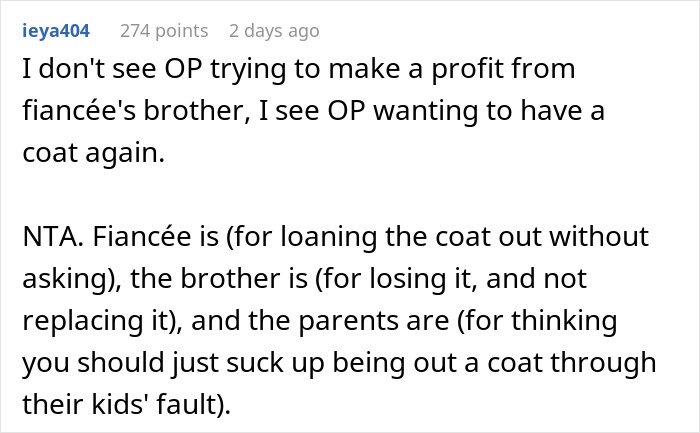 ieya404 274 points 2 days ago

I don't see OP trying to make a profit from fiancée's brother, I see OP wanting to have a coat again.

NTA. Fiancée is (for loaning the coat out without asking), the brother is (for losing it, and not replacing it), and the parents are (for thinking you should just suck up being out a coat through their kids' fault).